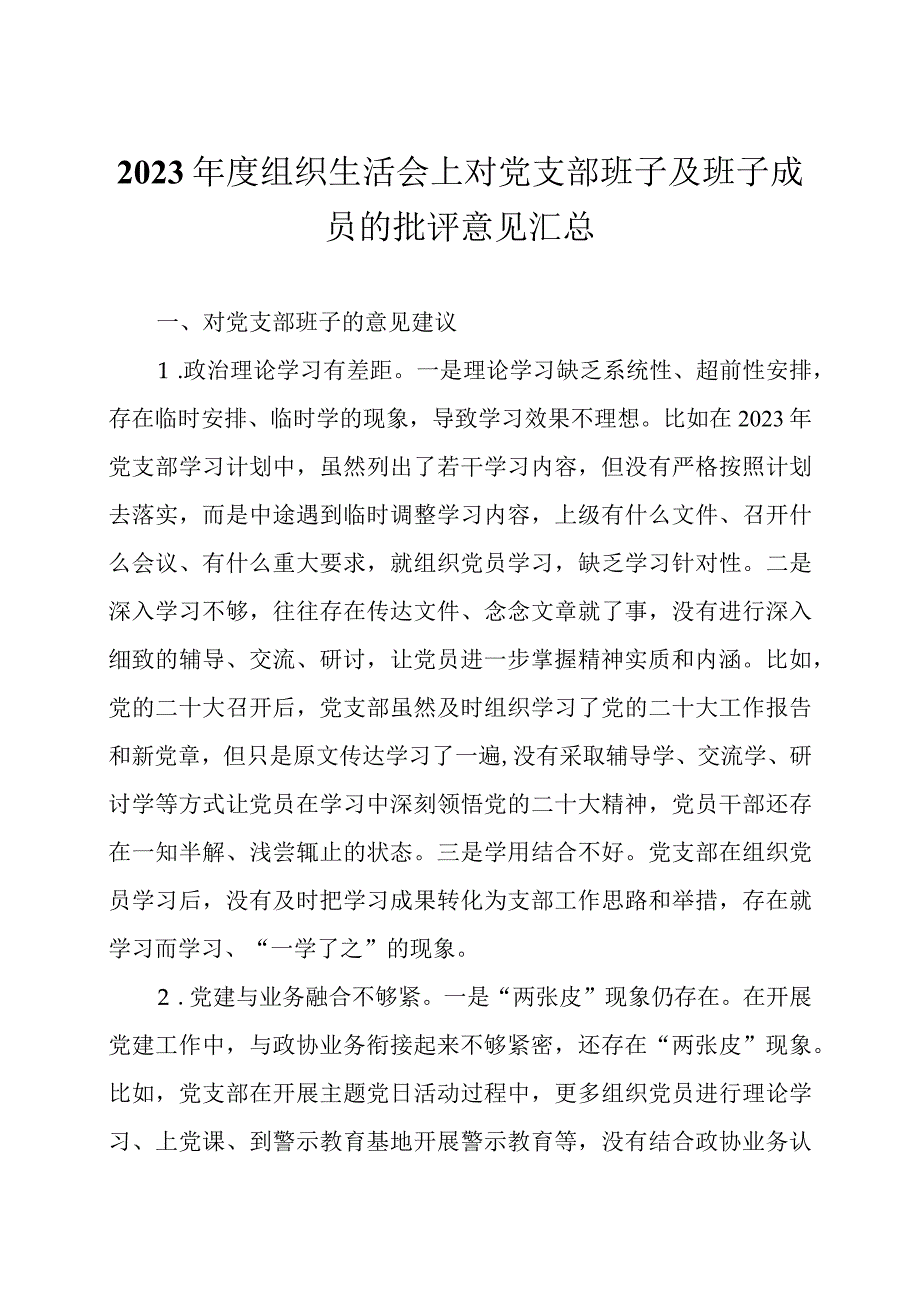 2023年度组织生活会上对党支部班子及班子成员的批评意见汇总

一、对党支部班子的意见建议

1.政治理论学习有差距。一是理论学习缺乏系统性、超前性安排，存在临时安排、临时学的现象，导致学习效果不理想。比如在2023年党支部学习计划中，虽然列出了若干学习内容，但没有严格按照计划去落实，而是中途遇到临时调整学习内容，上级有什么文件、召开什么会议、有什么重大要求，就组织党员学习，缺乏学习针对性。二是深入学习不够，往往存在传达文件、念念文章就了事，没有进行深入细致的辅导、交流、研讨，让党员进一步掌握精神实质和内涵。比如，党的二十大召开后，党支部虽然及时组织学习了党的二十大工作报告和新党章，但只是原文传达学习了一遍,没有采取辅导学、交流学、研讨学等方式让党员在学习中深刻领悟党的二十大精神，党员干部还存在一知半解、浅尝辄止的状态。三是学用结合不好。党支部在组织党员学习后，没有及时把学习成果转化为支部工作思路和举措，存在就学习而学习、“一学了之”的现象。

2.党建与业务融合不够紧。一是“两张皮”现象仍存在。在开展党建工作中，与政协业务衔接起来不够紧密，还存在“两张皮”现象。比如，党支部在开展主题党日活动过程中，更多组织党员进行理论学习、上党课、到警示教育基地开展警示教育等，没有结合政协业务认